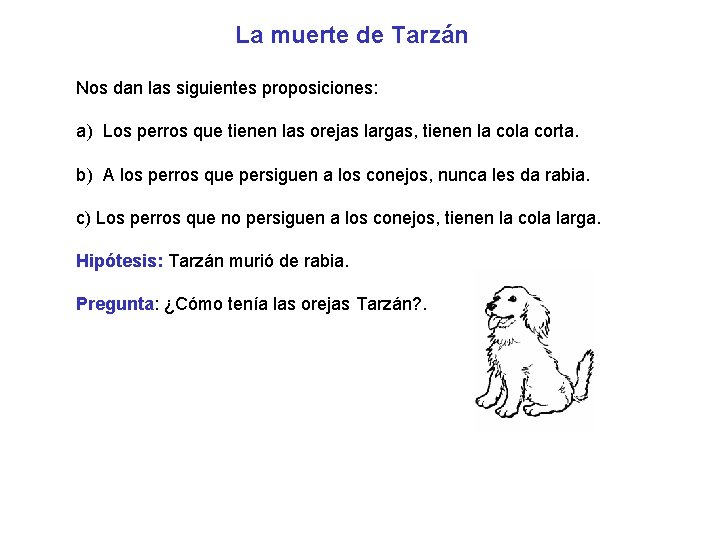 La muerte de Tarzán

Nos dan las siguientes proposiciones:

a) Los perros que tienen las orejas largas, tienen la cola corta.

b) A los perros que persiguen a los conejos, nunca les da rabia.

c) Los perros que no persiguen a los conejos, tienen la cola larga.

Hipótesis: Tarzán murió de rabia.

Pregunta: ¿Cómo tenía las orejas Tarzán?.